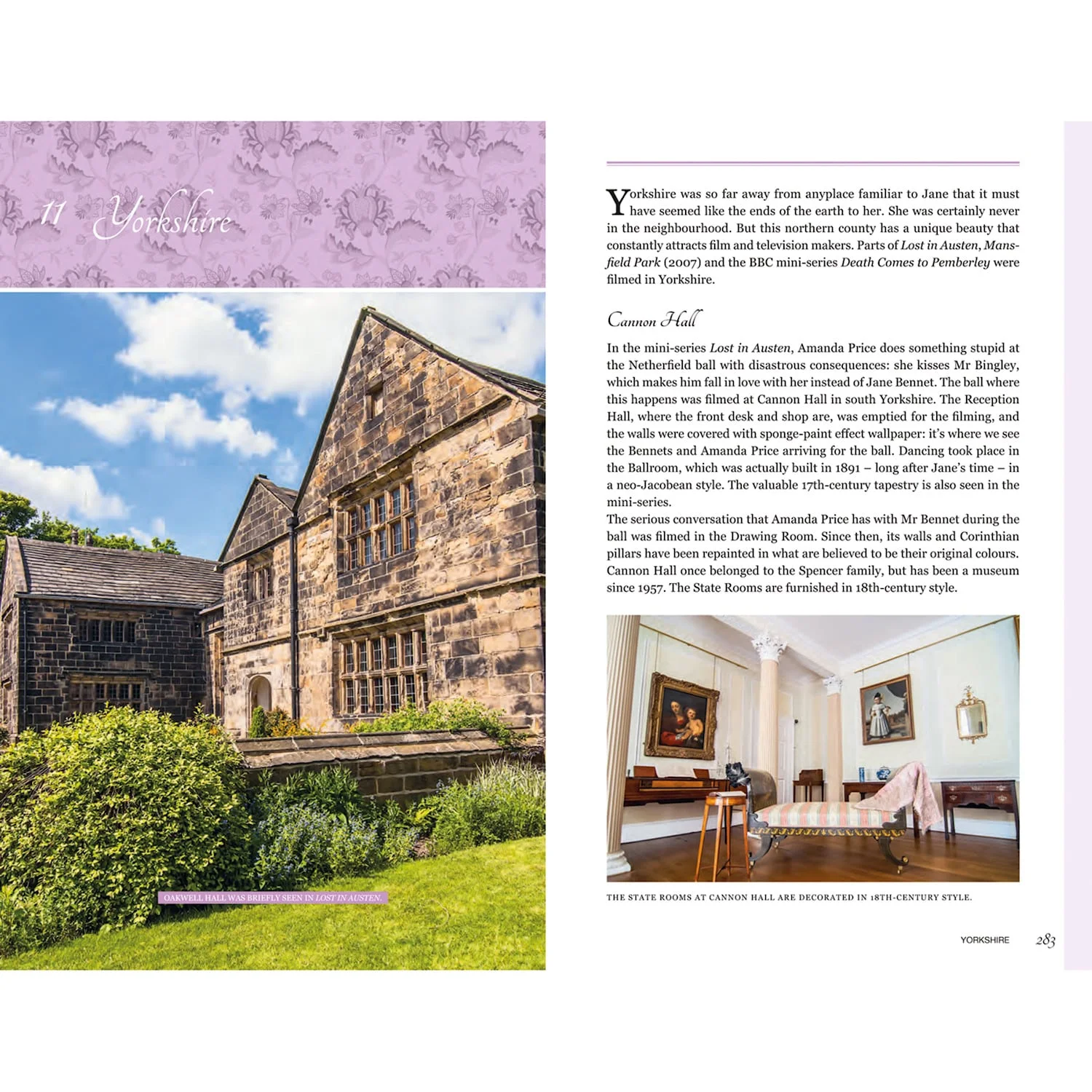 11 Yorkshire

OAKWELL HALL WAS BRIEFLY SEEN IN LOST IN AUSTEN.

Yorkshire was so far away from anyplace familiar to Jane that it must have seemed like the ends of the earth to her. She was certainly never in the neighbourhood. But this northern county has a unique beauty that constantly attracts film and television makers. Parts of Lost in Austen, Mansfield Park (2007) and the BBC mini-series Death Comes to Pemberley were filmed in Yorkshire.

Cannon Hall

In the mini-series Lost in Austen, Amanda Price does something stupid at the Netherfield ball with disastrous consequences: she kisses Mr Bingley, which makes him fall in love with her instead of Jane Bennet. The ball where this happens was filmed at Cannon Hall in south Yorkshire. The Reception Hall, where the front desk and shop are, was emptied for the filming, and the walls were covered with sponge-paint effect wallpaper: it's where we see the Bennets and Amanda Price arriving for the ball. Dancing took place in the Ballroom, which was actually built in 1891 – long after Jane's time – in a neo-Jacobean style. The valuable 17th-century tapestry is also seen in the mini-series.

The serious conversation that Amanda Price has with Mr Bennet during the ball was filmed in the Drawing Room. Since then, its walls and Corinthian pillars have been repainted in what are believed to be their original colours. Cannon Hall once belonged to the Spencer family, but has been a museum since 1957. The State Rooms are furnished in 18th-century style.

THE STATE ROOMS AT CANNON HALL ARE DECORATED IN 18TH-CENTURY STYLE.

YORKSHIRE 283